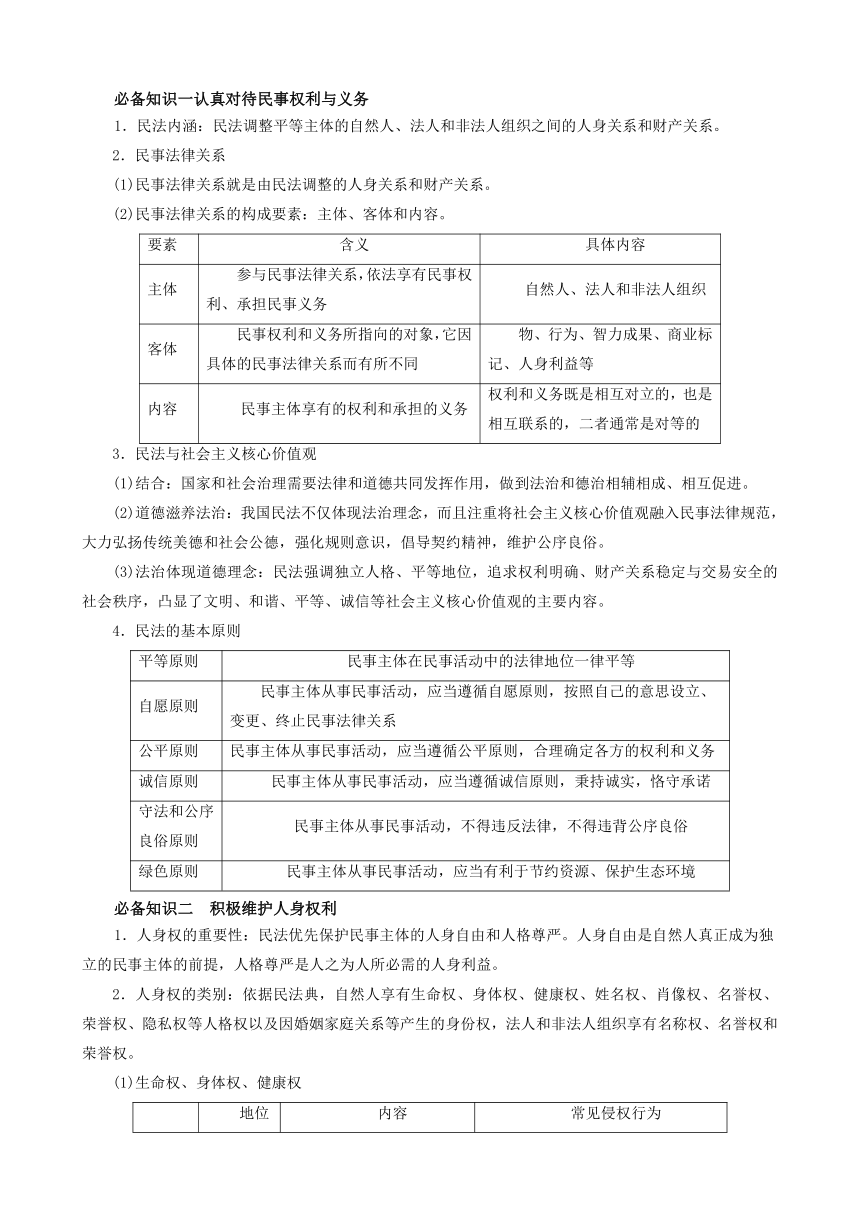 必备知识一认真对待民事权利与义务

1．民法内涵：民法调整平等主体的自然人、法人和非法人组织之间的人身关系和财产关系。

2．民事法律关系

(1)民事法律关系就是由民法调整的人身关系和财产关系。

(2)民事法律关系的构成要素：主体、客体和内容。

| 要素 | 含义 | 具体内容 |
|---|---|---|
| 主体 | 参与民事法律关系，依法享有民事权利、承担民事义务 | 自然人、法人和非法人组织 |
| 客体 | 民事权利和义务所指向的对象，它因具体的民事法律关系而有所不同 | 物、行为、智力成果、商业标记、人身利益等 |
| 内容 | 民事主体享有的权利和承担的义务 | 权利和义务既是相互对立的，也是相互联系的，二者通常是对等的 |

3．民法与社会主义核心价值观

(1)结合：国家和社会治理需要法律和道德共同发挥作用，做到法治和德治相辅相成、相互促进。

(2)道德滋养法治：我国民法不仅体现法治理念，而且注重将社会主义核心价值观融入民事法律规范，大力弘扬传统美德和社会公德，强化规则意识，倡导契约精神，维护公序良俗。

(3)法治体现道德理念：民法强调独立人格、平等地位，追求权利明确、财产关系稳定与交易安全的社会秩序，凸显了文明、和谐、平等、诚信等社会主义核心价值观的主要内容。

4．民法的基本原则

| 平等原则 | 民事主体在民事活动中的法律地位一律平等 |
|---|---|
| 自愿原则 | 民事主体从事民事活动，应当遵循自愿原则，按照自己的意思设立、变更、终止民事法律关系 |
| 公平原则 | 民事主体从事民事活动，应当遵循公平原则，合理确定各方的权利和义务 |
| 诚信原则 | 民事主体从事民事活动，应当遵循诚信原则，秉持诚实，恪守承诺 |
| 守法和公序良俗原则 | 民事主体从事民事活动，不得违反法律，不得违背公序良俗 |
| 绿色原则 | 民事主体从事民事活动，应当有利于节约资源、保护生态环境 |

必备知识二　积极维护人身权利

1．人身权的重要性：民法优先保护民事主体的人身自由和人格尊严。人身自由是自然人真正成为独立的民事主体的前提，人格尊严是人之为人所必需的人身利益。

2．人身权的类别：依据民法典，自然人享有生命权、身体权、健康权、姓名权、肖像权、名誉权、荣誉权、隐私权等人格权以及因婚姻家庭关系等产生的身份权，法人和非法人组织享有名称权、名誉权和荣誉权。

(1)生命权、身体权、健康权

|  | 地位 | 内容 | 常见侵权行为 |
|---|---|---|---|